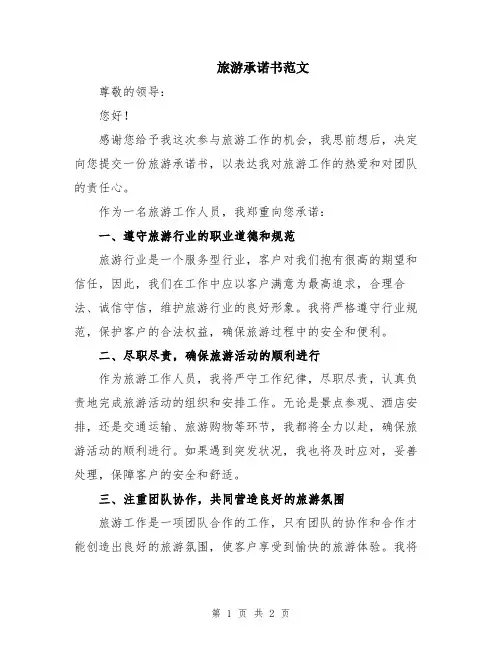 旅游承诺书范文

尊敬的领导：

您好！

感谢您给予我这次参与旅游工作的机会，我思前想后，决定向您提交一份旅游承诺书，以表达我对旅游工作的热爱和对团队的责任心。

作为一名旅游工作人员，我郑重向您承诺：

一、遵守旅游行业的职业道德和规范

旅游行业是一个服务型行业，客户对我们抱有很高的期望和信任，因此，我们在工作中应以客户满意为最高追求，合理合法、诚信守信，维护旅游行业的良好形象。我将严格遵守行业规范，保护客户的合法权益，确保旅游过程中的安全和便利。

二、尽职尽责，确保旅游活动的顺利进行

作为旅游工作人员，我将严守工作纪律，尽职尽责，认真负责地完成旅游活动的组织和安排工作。无论是景点参观、酒店安排，还是交通运输、旅游购物等环节，我都将全力以赴，确保旅游活动的顺利进行。如果遇到突发状况，我也将及时应对，妥善处理，保障客户的安全和舒适。

三、注重团队协作，共同营造良好的旅游氛围

旅游工作是一项团队合作的工作，只有团队的协作和合作才能创造出良好的旅游氛围，使客户享受到愉快的旅游体验。我将

第 1 页 共 2 页